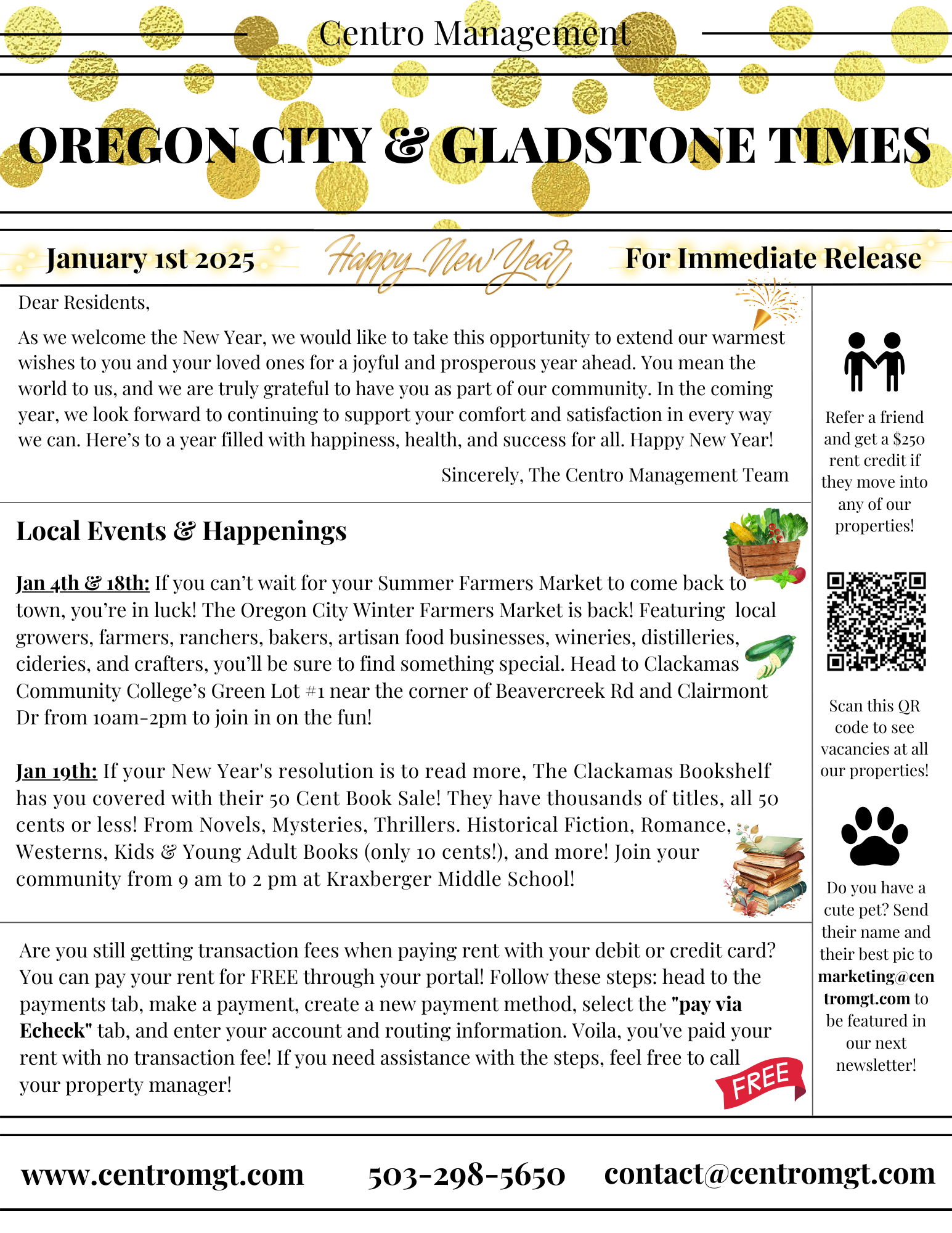 Centro Management

OREGON CITY & GLADSTONE TIMES

January 1st 2025 Happy New Year For Immediate Release

Dear Residents,

As we welcome the New Year, we would like to take this opportunity to extend our warmest wishes to you and your loved ones for a joyful and prosperous year ahead. You mean the world to us, and we are truly grateful to have you as part of our community. In the coming year, we look forward to continuing to support your comfort and satisfaction in every way we can. Here's to a year filled with happiness, health, and success for all. Happy New Year!

Sincerely, The Centro Management Team

Local Events & Happenings

Jan 4th & 18th: If you can't wait for your Summer Farmers Market to come back to town, you're in luck! The Oregon City Winter Farmers Market is back! Featuring local growers, farmers, ranchers, bakers, artisan food businesses, wineries, distilleries, cideries, and crafters, you'll be sure to find something special. Head to Clackamas Community College's Green Lot #1 near the corner of Beavercreek Rd and Clairmont Dr from 10am-2pm to join in on the fun!

Jan 19th: If your New Year's resolution is to read more, The Clackamas Bookshelf has you covered with their 50 Cent Book Sale! They have thousands of titles, all 50 cents or less! From Novels, Mysteries, Thrillers. Historical Fiction, Romance, Westerns, Kids & Young Adult Books (only 10 cents!), and more! Join your community from 9 am to 2 pm at Kraxberger Middle School!

Are you still getting transaction fees when paying rent with your debit or credit card? You can pay your rent for FREE through your portal! Follow these steps: head to the payments tab, make a payment, create a new payment method, select the "pay via Echeck" tab, and enter your account and routing information. Voila, you've paid your rent with no transaction fee! If you need assistance with the steps, feel free to call your property manager!

FREE

Refer a friend and get a $250 rent credit if they move into any of our properties!

Scan this QR code to see vacancies at all our properties!

Do you have a cute pet? Send their name and their best pic to marketing@centromgt.com to be featured in our next newsletter!

www.centromgt.com 503-298-5650 contact@centromgt.com